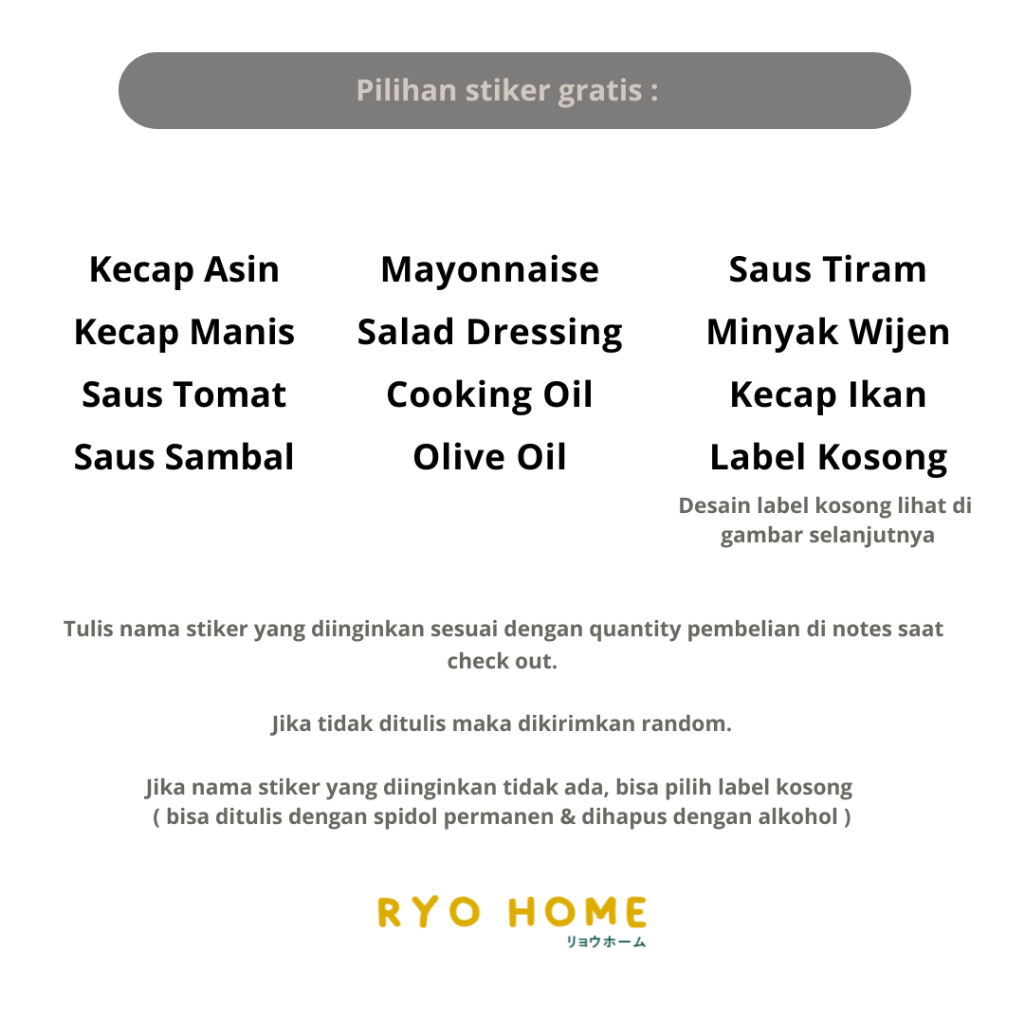 Pilihan stiker gratis :

Kecap Asin
Kecap Manis
Saus Tomat
Saus Sambal

Mayonnaise
Salad Dressing
Cooking Oil
Olive Oil

Saus Tiram
Minyak Wijen
Kecap Ikan
Label Kosong

Desain label kosong lihat di gambar selanjutnya

Tulis nama stiker yang diinginkan sesuai dengan quantity pembelian di notes saat check out.

Jika tidak ditulis maka dikirimkan random.

Jika nama stiker yang diinginkan tidak ada, bisa pilih label kosong ( bisa ditulis dengan spidol permanen & dihapus dengan alkohol )

RYO HOME
リョウホーム